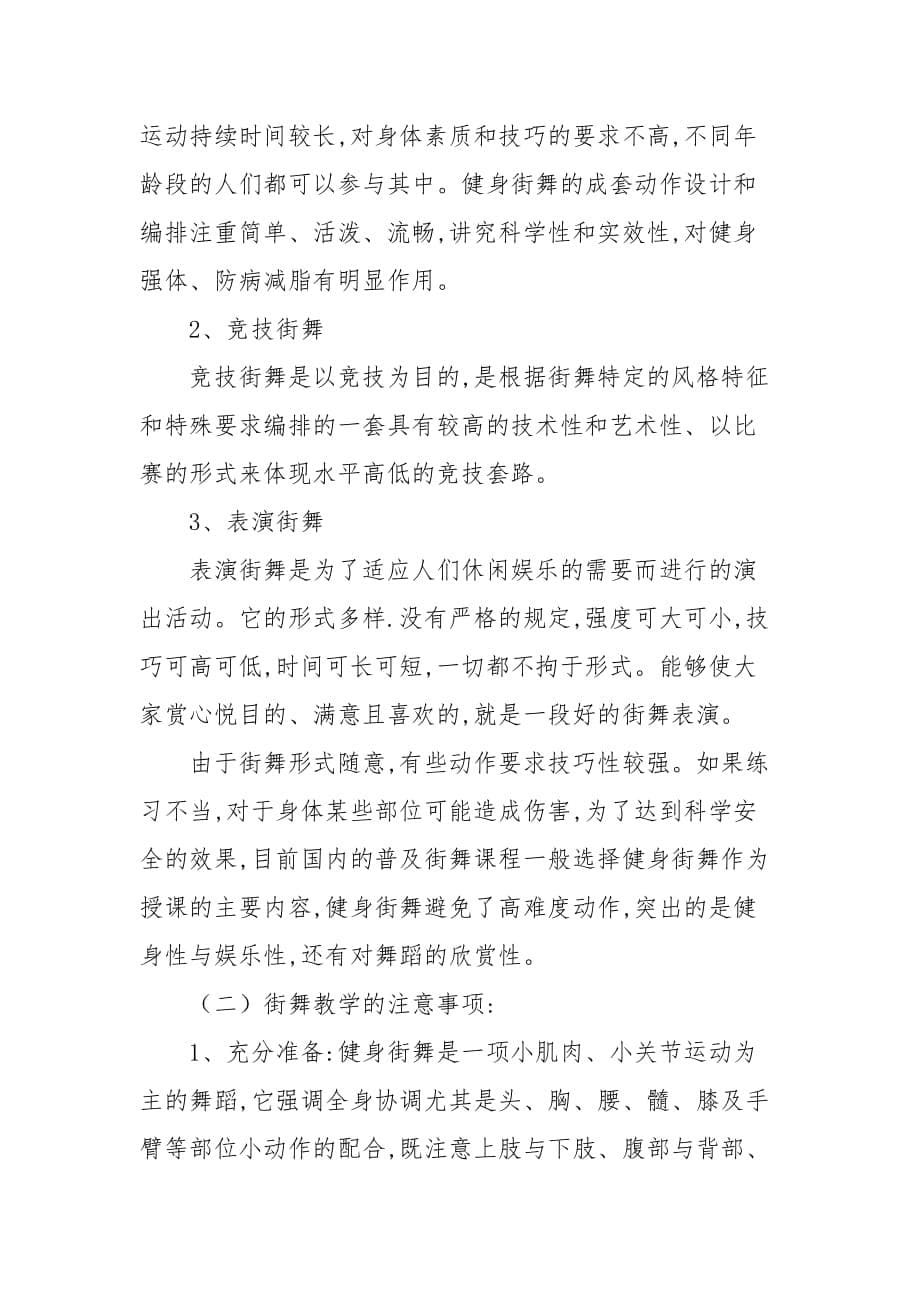 运动持续时间较长,对身体素质和技巧的要求不高,不同年龄段的人们都可以参与其中。健身街舞的成套动作设计和编排注重简单、活泼、流畅,讲究科学性和实效性,对健身强体、防病减脂有明显作用。

2、竞技街舞

竞技街舞是以竞技为目的,是根据街舞特定的风格特征和特殊要求编排的一套具有较高的技术性和艺术性、以比赛的形式来体现水平高低的竞技套路。

3、表演街舞

表演街舞是为了适应人们休闲娱乐的需要而进行的演出活动。它的形式多样.没有严格的规定,强度可大可小,技巧可高可低,时间可长可短,一切都不拘于形式。能够使大家赏心悦目的、满意且喜欢的,就是一段好的街舞表演。

由于街舞形式随意,有些动作要求技巧性较强。如果练习不当,对于身体某些部位可能造成伤害,为了达到科学安全的效果,目前国内的普及街舞课程一般选择健身街舞作为授课的主要内容,健身街舞避免了高难度动作,突出的是健身性与娱乐性,还有对舞蹈的欣赏性。

(二)街舞教学的注意事项:

1、充分准备:健身街舞是一项小肌肉、小关节运动为主的舞蹈,它强调全身协调尤其是头、胸、腰、髓、膝及手臂等部位小动作的配合,既注意上肢与下肢、腹部与背部、